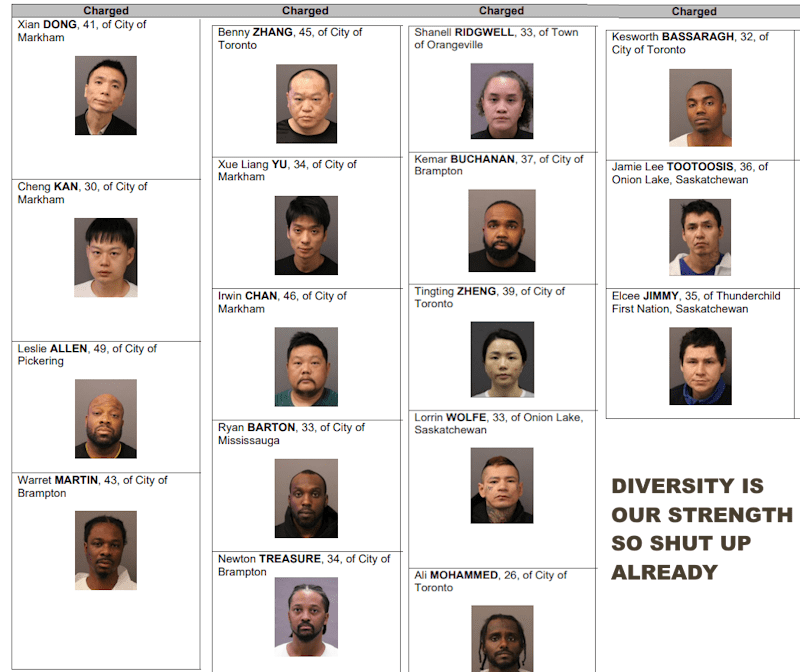 Charged

Xian DONG, 41, of City of Markham

Cheng KAN, 30, of City of Markham

Leslie ALLEN, 49, of City of Pickering

Warret MARTIN, 43, of City of Brampton

Charged

Benny ZHANG, 45, of City of Toronto

Xue Liang YU, 34, of City of Markham

Irwin CHAN, 46, of City of Markham

Ryan BARTON, 33, of City of Mississauga

Newton TREASURE, 34, of City of Brampton

Charged

Shanell RIDGWELL, 33, of Town of Orangeville

Kemar BUCHANAN, 37, of City of Brampton

Tingting ZHENG, 39, of City of Toronto

Lorrin WOLFE, 33, of Onion Lake, Saskatchewan

Ali MOHAMMED, 26, of City of Toronto

Charged

Kesworth BASSARAGH, 32, of City of Toronto

Jamie Lee TOOTOOSIS, 36, of Onion Lake, Saskatchewan

Elcee JIMMY, 35, of Thunderchild First Nation, Saskatchewan

DIVERSITY IS
OUR STRENGTH
SO SHUT UP
ALREADY